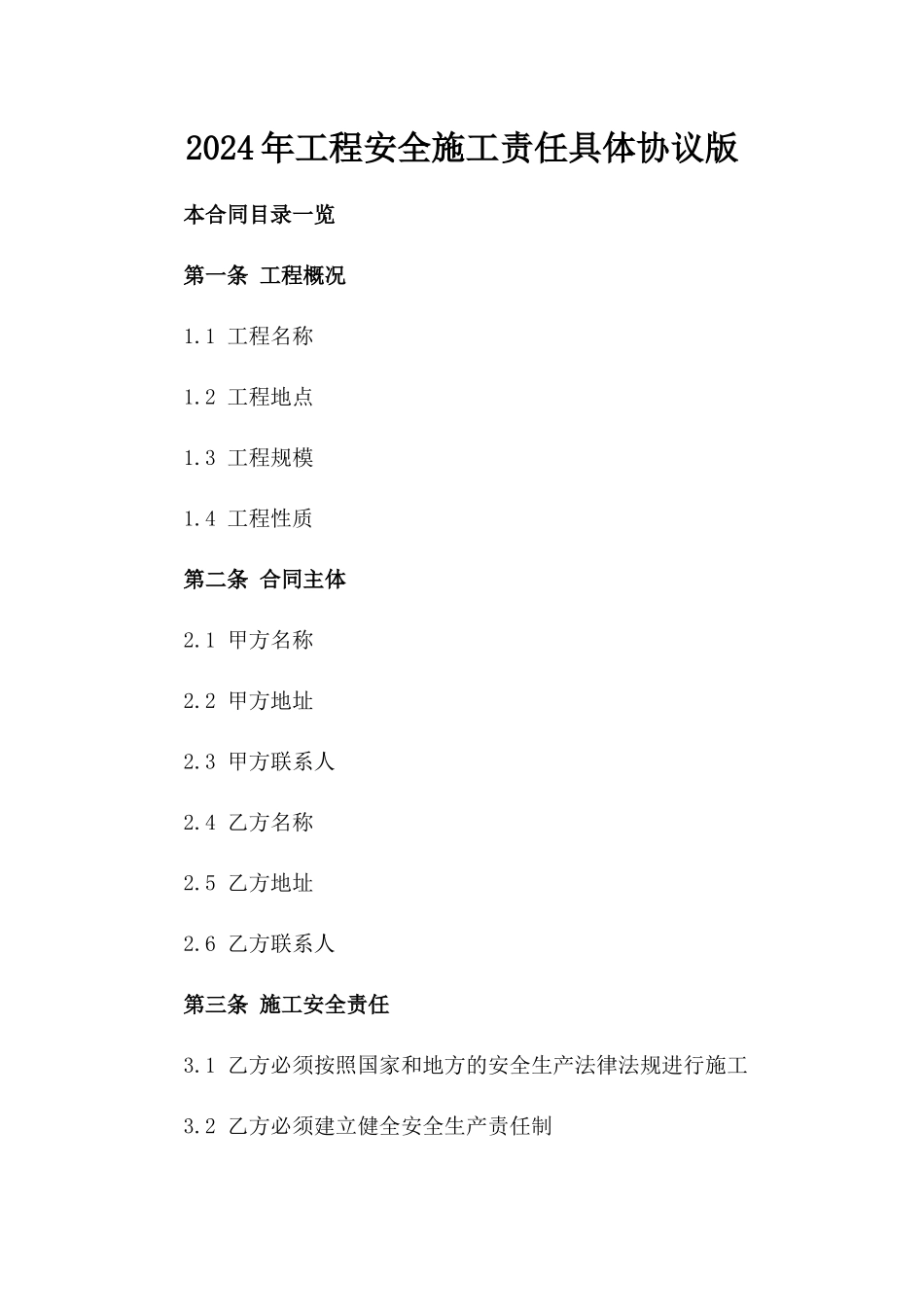 2024年工程安全施工责任具体协议版

本合同目录一览

第一条 工程概况

1.1 工程名称

1.2 工程地点

1.3 工程规模

1.4 工程性质

第二条 合同主体

2.1 甲方名称

2.2 甲方地址

2.3 甲方联系人

2.4 乙方名称

2.5 乙方地址

2.6 乙方联系人

第三条 施工安全责任

3.1 乙方必须按照国家和地方的安全生产法律法规进行施工

3.2 乙方必须建立健全安全生产责任制